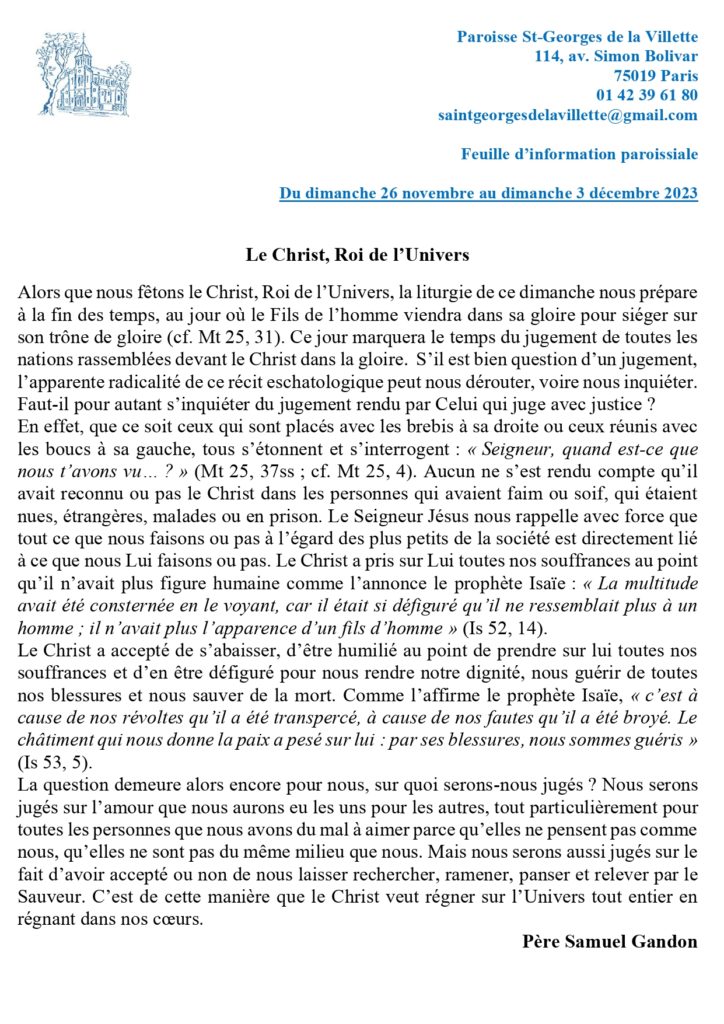 Paroisse St-Georges de la Villette
114, av. Simon Bolivar
75019 Paris
01 42 39 61 80
saintgeorgesdelavillette@gmail.com

Feuille d'information paroissiale

Du dimanche 26 novembre au dimanche 3 décembre 2023

Le Christ, Roi de l'Univers

Alors que nous fêtons le Christ, Roi de l'Univers, la liturgie de ce dimanche nous prépare à la fin des temps, au jour où le Fils de l'homme viendra dans sa gloire pour siéger sur son trône de gloire (cf. Mt 25, 31). Ce jour marquera le temps du jugement de toutes les nations rassemblées devant le Christ dans la gloire. S'il est bien question d'un jugement, l'apparente radicalité de ce récit eschatologique peut nous dérouter, voire nous inquiéter. Faut-il pour autant s'inquiéter du jugement rendu par Celui qui juge avec justice ?
En effet, que ce soit ceux qui sont placés avec les brebis à sa droite ou ceux réunis avec les boucs à sa gauche, tous s'étonnent et s'interrogent : « Seigneur, quand est-ce que nous t'avons vu… ? » (Mt 25, 37ss ; cf. Mt 25, 4). Aucun ne s'est rendu compte qu'il avait reconnu ou pas le Christ dans les personnes qui avaient faim ou soif, qui étaient nues, étrangères, malades ou en prison. Le Seigneur Jésus nous rappelle avec force que tout ce que nous faisons ou pas à l'égard des plus petits de la société est directement lié à ce que nous Lui faisons ou pas. Le Christ a pris sur Lui toutes nos souffrances au point qu'il n'avait plus figure humaine comme l'annonce le prophète Isaïe : « La multitude avait été consternée en le voyant, car il était si défiguré qu'il ne ressemblait plus à un homme ; il n'avait plus l'apparence d'un fils d'homme » (Is 52, 14).
Le Christ a accepté de s'abaisser, d'être humilié au point de prendre sur lui toutes nos souffrances et d'en être défiguré pour nous rendre notre dignité, nous guérir de toutes nos blessures et nous sauver de la mort. Comme l'affirme le prophète Isaïe, « c'est à cause de nos révoltes qu'il a été transpercé, à cause de nos fautes qu'il a été broyé. Le châtiment qui nous donne la paix a pesé sur lui : par ses blessures, nous sommes guéris » (Is 53, 5).
La question demeure alors encore pour nous, sur quoi serons-nous jugés ? Nous serons jugés sur l'amour que nous aurons eu les uns pour les autres, tout particulièrement pour toutes les personnes que nous avons du mal à aimer parce qu'elles ne pensent pas comme nous, qu'elles ne sont pas du même milieu que nous. Mais nous serons aussi jugés sur le fait d'avoir accepté ou non de nous laisser rechercher, ramener, panser et relever par le Sauveur. C'est de cette manière que le Christ veut régner sur l'Univers tout entier en régnant dans nos cœurs.

Père Samuel Gandon